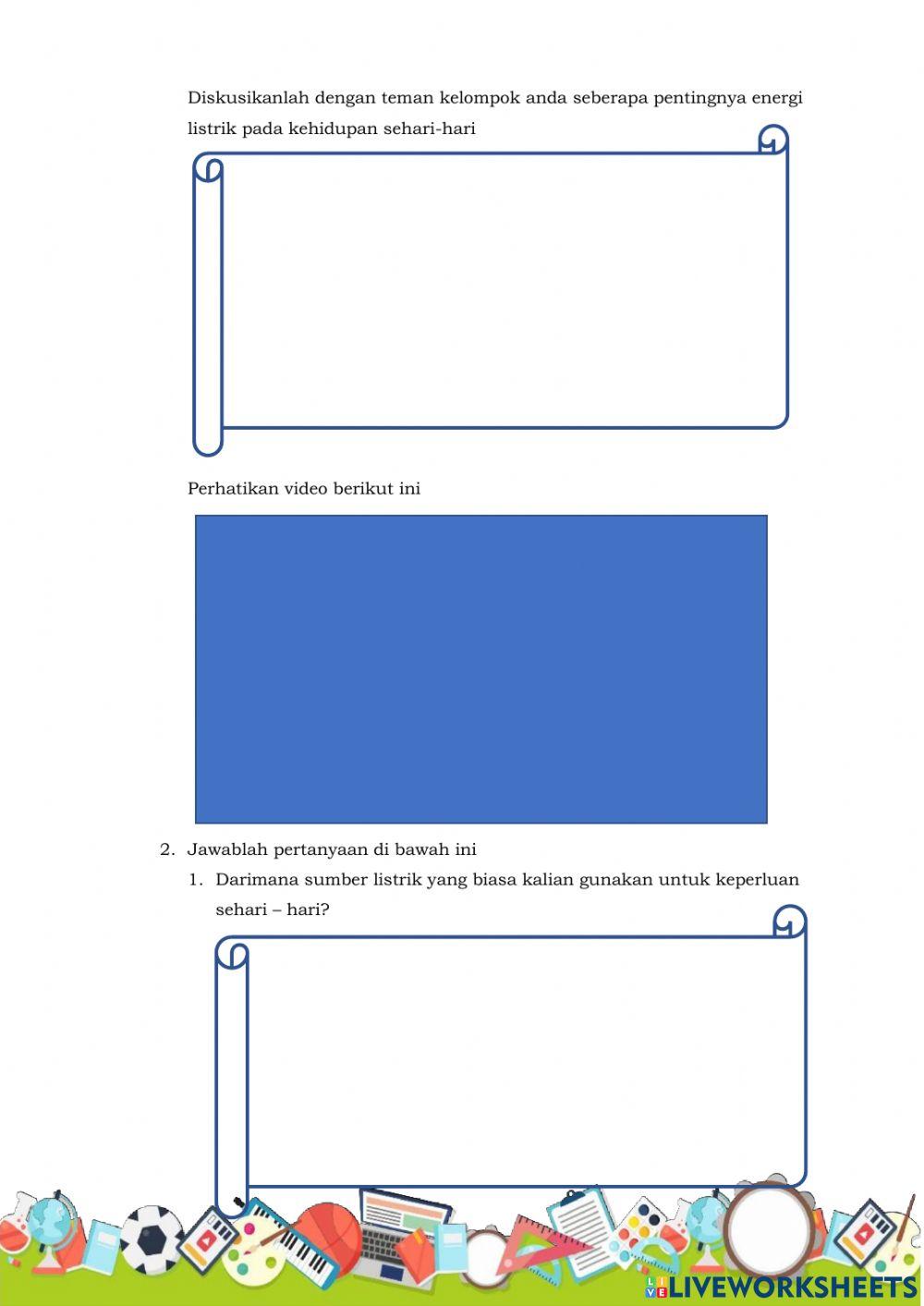 Diskusikanlah dengan teman kelompok anda seberapa pentingnya energi listrik pada kehidupan sehari-hari

Perhatikan video berikut ini

2. Jawablah pertanyaan di bawah ini

1. Darimana sumber listrik yang biasa kalian gunakan untuk keperluan sehari – hari?

LIVEWORKSHEETS